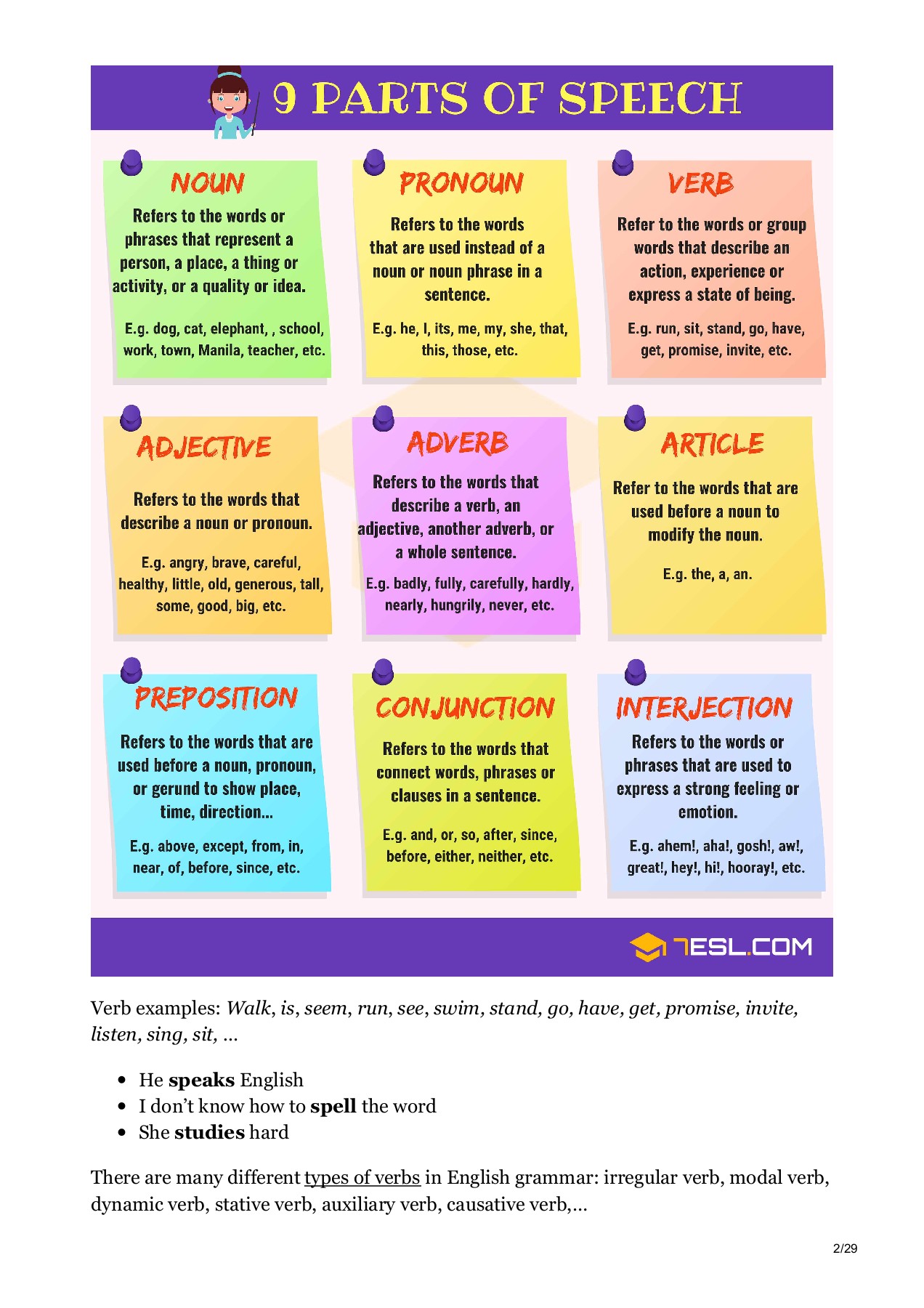 9 PARTS OF SPEECH

NOUN

Refers to the words or phrases that represent a person, a place, a thing or activity, or a quality or idea.

E.g. dog, cat, elephant, , school, work, town, Manila, teacher, etc.

PRONOUN

Refers to the words that are used instead of a noun or noun phrase in a sentence.

E.g. he, I, its, me, my, she, that, this, those, etc.

VERB

Refer to the words or group words that describe an action, experience or express a state of being.

E.g. run, sit, stand, go, have, get, promise, invite, etc.

ADJECTIVE

Refers to the words that describe a noun or pronoun.

E.g. angry, brave, careful, healthy, little, old, generous, tall, some, good, big, etc.

ADVERB

Refers to the words that describe a verb, an adjective, another adverb, or a whole sentence.

E.g. badly, fully, carefully, hardly, nearly, hungrily, never, etc.

ARTICLE

Refer to the words that are used before a noun to modify the noun.

E.g. the, a, an.

PREPOSITION

Refers to the words that are used before a noun, pronoun, or gerund to show place, time, direction...

E.g. above, except, from, in, near, of, before, since, etc.

CONJUNCTION

Refers to the words that connect words, phrases or clauses in a sentence.

E.g. and, or, so, after, since, before, either, neither, etc.

INTERJECTION

Refers to the words or phrases that are used to express a strong feeling or emotion.

E.g. ahem!, aha!, gosh!, aw!, great!, hey!, hi!, hooray!, etc.

7ESL.COM

Verb examples: Walk, is, seem, run, see, swim, stand, go, have, get, promise, invite, listen, sing, sit, ...

• He speaks English
• I don't know how to spell the word
• She studies hard

There are many different types of verbs in English grammar: irregular verb, modal verb, dynamic verb, stative verb, auxiliary verb, causative verb,...

2/29